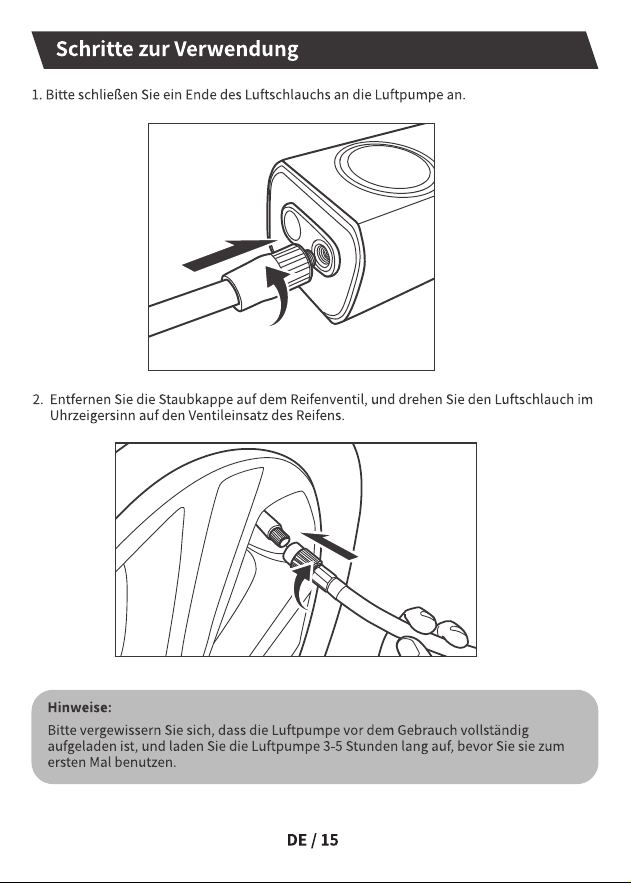 Schritte zur Verwendung

1. Bitte schließen Sie ein Ende des Luftschlauchs an die Luftpumpe an.

2. Entfernen Sie die Staubkappe auf dem Reifenventil, und drehen Sie den Luftschlauch im Uhrzeigersinn auf den Ventileinsatz des Reifens.

Hinweise:

Bitte vergewissern Sie sich, dass die Luftpumpe vor dem Gebrauch vollständig aufgeladen ist, und laden Sie die Luftpumpe 3-5 Stunden lang auf, bevor Sie sie zum ersten Mal benutzen.

DE / 15